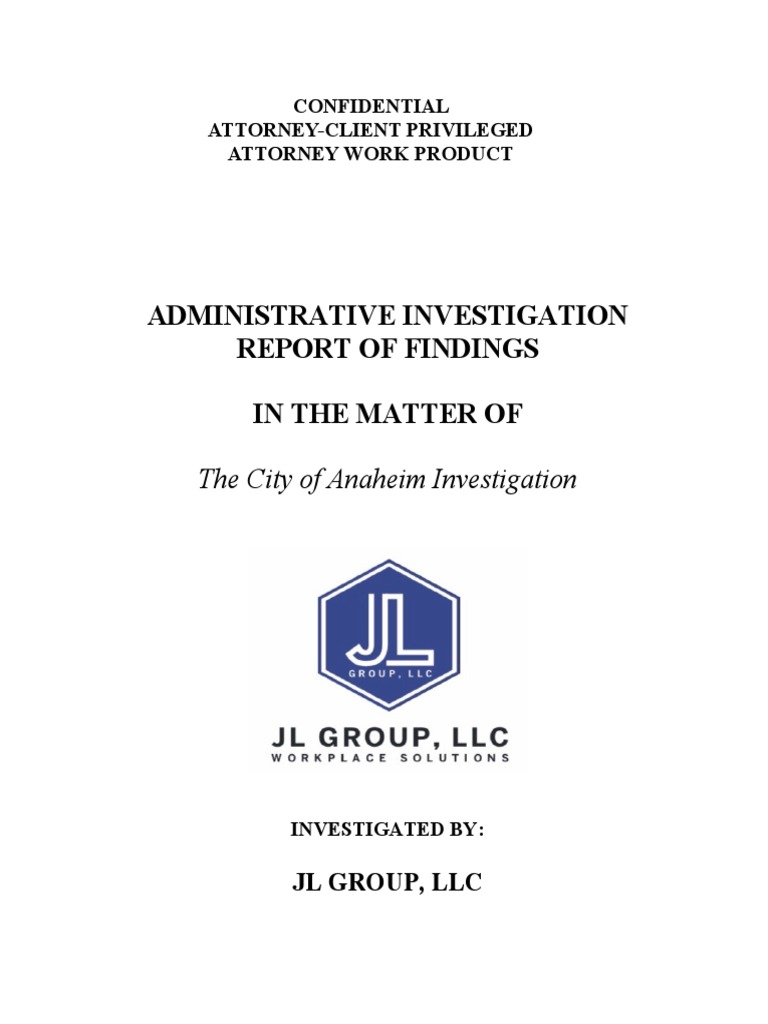 CONFIDENTIAL
ATTORNEY-CLIENT PRIVILEGED
ATTORNEY WORK PRODUCT

ADMINISTRATIVE INVESTIGATION
REPORT OF FINDINGS

IN THE MATTER OF

The City of Anaheim Investigation

JL
GROUP, LLC

JL GROUP, LLC
WORKPLACE SOLUTIONS

INVESTIGATED BY:

JL GROUP, LLC